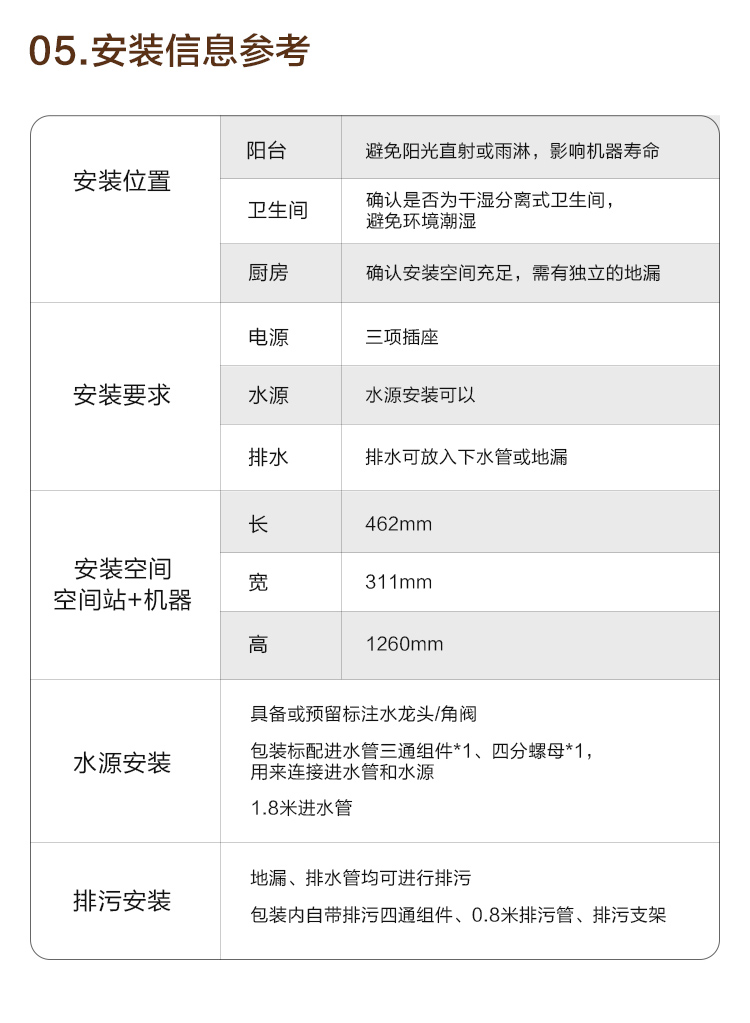 05.安装信息参考

| 安装位置 | 阳台 | 避免阳光直射或雨淋，影响机器寿命 |
|---|---|---|
| | 卫生间 | 确认是否为干湿分离式卫生间，避免环境潮湿 |
| | 厨房 | 确认安装空间充足，需有独立的地漏 |
| 安装要求 | 电源 | 三项插座 |
| | 水源 | 水源安装可以 |
| | 排水 | 排水可放入下水管或地漏 |
| 安装空间 空间站+机器 | 长 | 462mm |
| | 宽 | 311mm |
| | 高 | 1260mm |
| 水源安装 | 具备或预留标注水龙头/角阀 包装标配进水管三通组件*1、四分螺母*1，用来连接进水管和水源 1.8米进水管 | |
| 排污安装 | 地漏、排水管均可进行排污 包装内自带排污四通组件、0.8米排污管、排污支架 | |